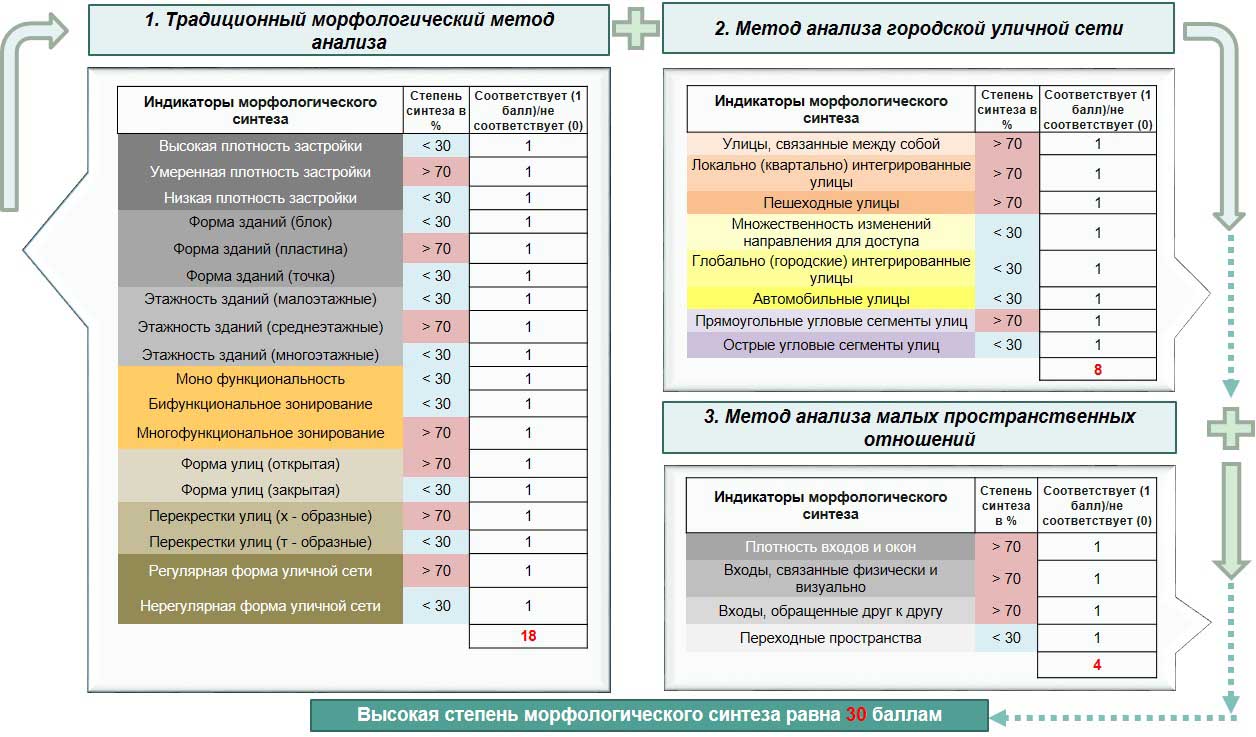 1. Традиционный морфологический метод анализа

| Индикаторы морфологического синтеза | Степень синтеза в % | Соответствует (1 балл)/не соответствует (0) |
|---|---|---|
| Высокая плотность застройки | < 30 | 1 |
| Умеренная плотность застройки | > 70 | 1 |
| Низкая плотность застройки | < 30 | 1 |
| Форма зданий (блок) | < 30 | 1 |
| Форма зданий (пластина) | > 70 | 1 |
| Форма зданий (точка) | < 30 | 1 |
| Этажность зданий (малоэтажные) | < 30 | 1 |
| Этажность зданий (среднеэтажные) | > 70 | 1 |
| Этажность зданий (многоэтажные) | < 30 | 1 |
| Моно функциональность | < 30 | 1 |
| Бифункциональное зонирование | < 30 | 1 |
| Многофункциональное зонирование | > 70 | 1 |
| Форма улиц (открытая) | > 70 | 1 |
| Форма улиц (закрытая) | < 30 | 1 |
| Перекрестки улиц (х - образные) | > 70 | 1 |
| Перекрестки улиц (т - образные) | < 30 | 1 |
| Регулярная форма уличной сети | > 70 | 1 |
| Нерегулярная форма уличной сети | < 30 | 1 |
| | | 18 |

2. Метод анализа городской уличной сети

| Индикаторы морфологического синтеза | Степень синтеза в % | Соответствует (1 балл)/не соответствует (0) |
|---|---|---|
| Улицы, связанные между собой | > 70 | 1 |
| Локально (квартально) интегрированные улицы | > 70 | 1 |
| Пешеходные улицы | > 70 | 1 |
| Множественность изменений направления для доступа | < 30 | 1 |
| Глобально (городские) интегрированные улицы | < 30 | 1 |
| Автомобильные улицы | < 30 | 1 |
| Прямоугольные угловые сегменты улиц | > 70 | 1 |
| Острые угловые сегменты улиц | < 30 | 1 |
| | | 8 |

3. Метод анализа малых пространственных отношений

| Индикаторы морфологического синтеза | Степень синтеза в % | Соответствует (1 балл)/не соответствует (0) |
|---|---|---|
| Плотность входов и окон | > 70 | 1 |
| Входы, связанные физически и визуально | > 70 | 1 |
| Входы, обращенные друг к другу | > 70 | 1 |
| Переходные пространства | < 30 | 1 |
| | | 4 |

Высокая степень морфологического синтеза равна 30 баллам